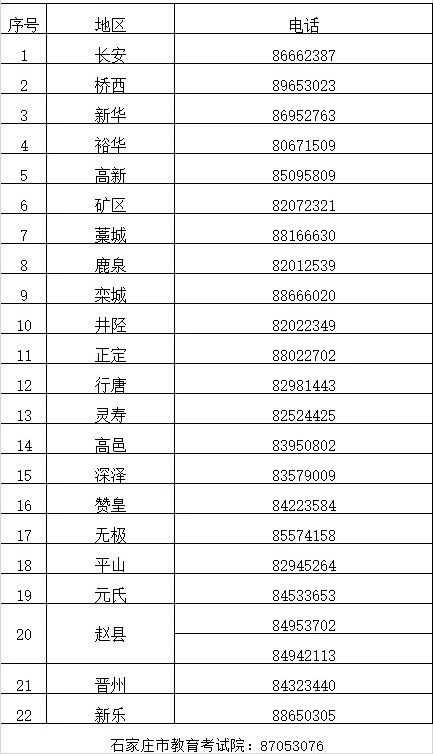 | 序号 | 地区 | 电话 |
|---|---|---|
| 1 | 长安 | 86662387 |
| 2 | 桥西 | 89653023 |
| 3 | 新华 | 86952763 |
| 4 | 裕华 | 80671509 |
| 5 | 高新 | 85095809 |
| 6 | 矿区 | 82072321 |
| 7 | 藁城 | 88166630 |
| 8 | 鹿泉 | 82012539 |
| 9 | 栾城 | 88666020 |
| 10 | 井陉 | 82022349 |
| 11 | 正定 | 88022702 |
| 12 | 行唐 | 82981443 |
| 13 | 灵寿 | 82524425 |
| 14 | 高邑 | 83950802 |
| 15 | 深泽 | 83579009 |
| 16 | 赞皇 | 84223584 |
| 17 | 无极 | 85574158 |
| 18 | 平山 | 82945264 |
| 19 | 元氏 | 84533653 |
| 20 | 赵县 | 84953702 |
|  |  | 84942113 |
| 21 | 晋州 | 84323440 |
| 22 | 新乐 | 88650305 |

石家庄市教育考试院：87053076